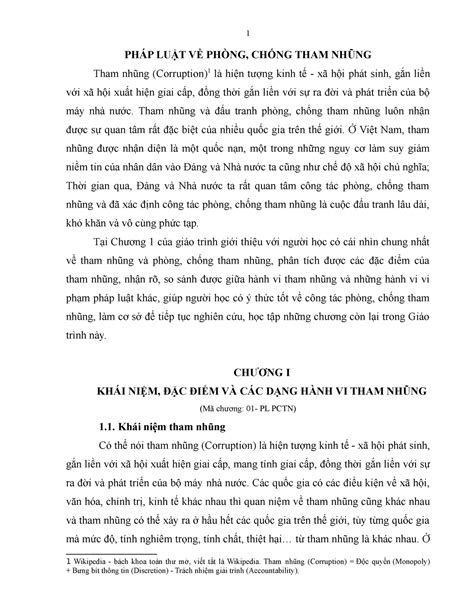 1

PHÁP LUẬT VỀ PHÒNG, CHỐNG THAM NHŨNG

Tham nhũng (Corruption)$^1$ là hiện tượng kinh tế - xã hội phát sinh, gắn liền với xã hội xuất hiện giai cấp, đồng thời gắn liền với sự ra đời và phát triển của bộ máy nhà nước. Tham nhũng và đấu tranh phòng, chống tham nhũng luôn nhận được sự quan tâm rất đặc biệt của nhiều quốc gia trên thế giới. Ở Việt Nam, tham nhũng được nhận diện là một quốc nạn, một trong những nguy cơ làm suy giảm niềm tin của nhân dân vào Đảng và Nhà nước ta cũng như chế độ xã hội chủ nghĩa; Thời gian qua, Đảng và Nhà nước ta rất quan tâm công tác phòng, chống tham nhũng và đã xác định công tác phòng, chống tham nhũng là cuộc đấu tranh lâu dài, khó khăn và vô cùng phức tạp.

Tại Chương 1 của giáo trình giới thiệu với người học có cái nhìn chung nhất về tham nhũng và phòng, chống tham nhũng, phân tích được các đặc điểm của tham nhũng, nhận rõ, so sánh được giữa hành vi tham nhũng và những hành vi vi phạm pháp luật khác, giúp người học có ý thức tốt về công tác phòng, chống tham nhũng, làm cơ sở để tiếp tục nghiên cứu, học tập những chương còn lại trong Giáo trình này.

CHƯƠNG I
KHÁI NIỆM, ĐẶC ĐIỂM VÀ CÁC DẠNG HÀNH VI THAM NHŨNG
(Mã chương: 01- PL PCTN)

1.1. Khái niệm tham nhũng

Có thể nói tham nhũng (Corruption) là hiện tượng kinh tế - xã hội phát sinh, gắn liền với xã hội xuất hiện giai cấp, mang tính giai cấp, đồng thời gắn liền với sự ra đời và phát triển của bộ máy nhà nước. Các quốc gia có các điều kiện về xã hội, văn hóa, chính trị, kinh tế khác nhau thì quan niệm về tham nhũng cũng khác nhau và tham nhũng có thể xảy ra ở hầu hết các quốc gia trên thế giới, tùy từng quốc gia mà mức độ, tính nghiêm trọng, tính chất, thiệt hại… từ tham nhũng là khác nhau. Ở

1 Wikipedia - bách khoa toàn thư mở, viết tắt là Wikipedia. Tham nhũng (Corruption) = Độc quyền (Monopoly) + Bưng bít thông tin (Discretion) - Trách nhiệm giải trình (Accountability).